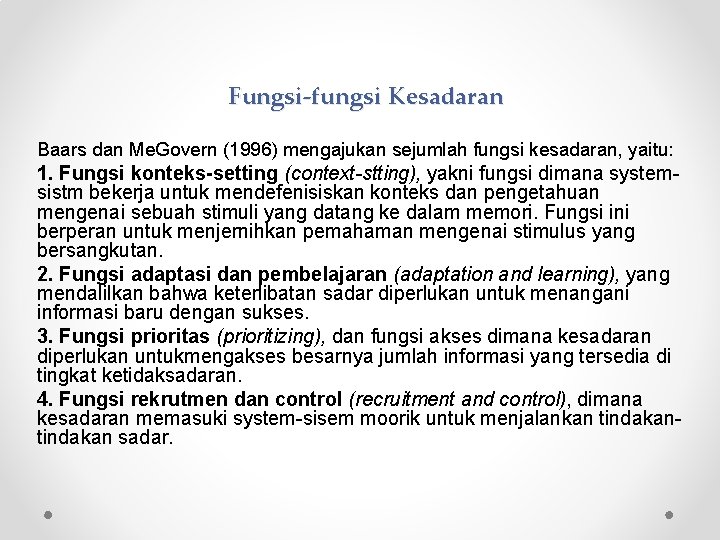 Fungsi-fungsi Kesadaran

Baars dan MeGovern (1996) mengajukan sejumlah fungsi kesadaran, yaitu:

1. Fungsi konteks-setting (context-stting), yakni fungsi dimana system-sistm bekerja untuk mendefenisiskan konteks dan pengetahuan mengenai sebuah stimuli yang datang ke dalam memori. Fungsi ini berperan untuk menjernihkan pemahaman mengenai stimulus yang bersangkutan.

2. Fungsi adaptasi dan pembelajaran (adaptation and learning), yang mendalilkan bahwa keterlibatan sadar diperlukan untuk menangani informasi baru dengan sukses.

3. Fungsi prioritas (prioritizing), dan fungsi akses dimana kesadaran diperlukan untukmengakses besarnya jumlah informasi yang tersedia di tingkat ketidaksadaran.

4. Fungsi rekrutmen dan control (recruitment and control), dimana kesadaran memasuki system-sisem moorik untuk menjalankan tindakan-tindakan sadar.